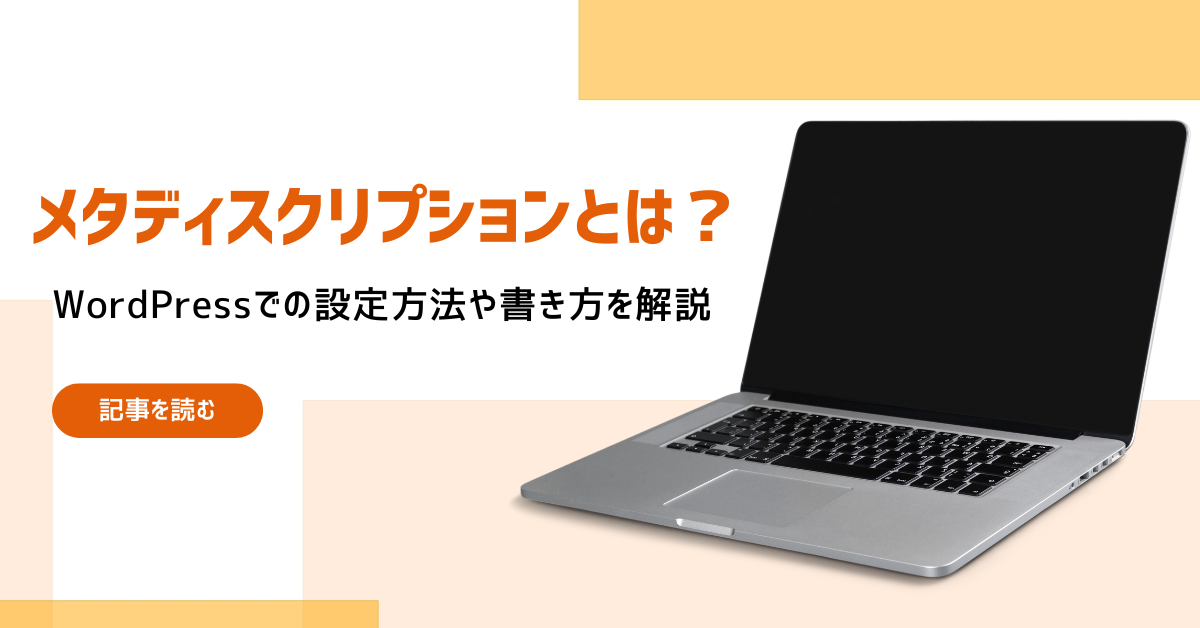 メタディスクリプションとは？

WordPressでの設定方法や書き方を解説

記事を読む